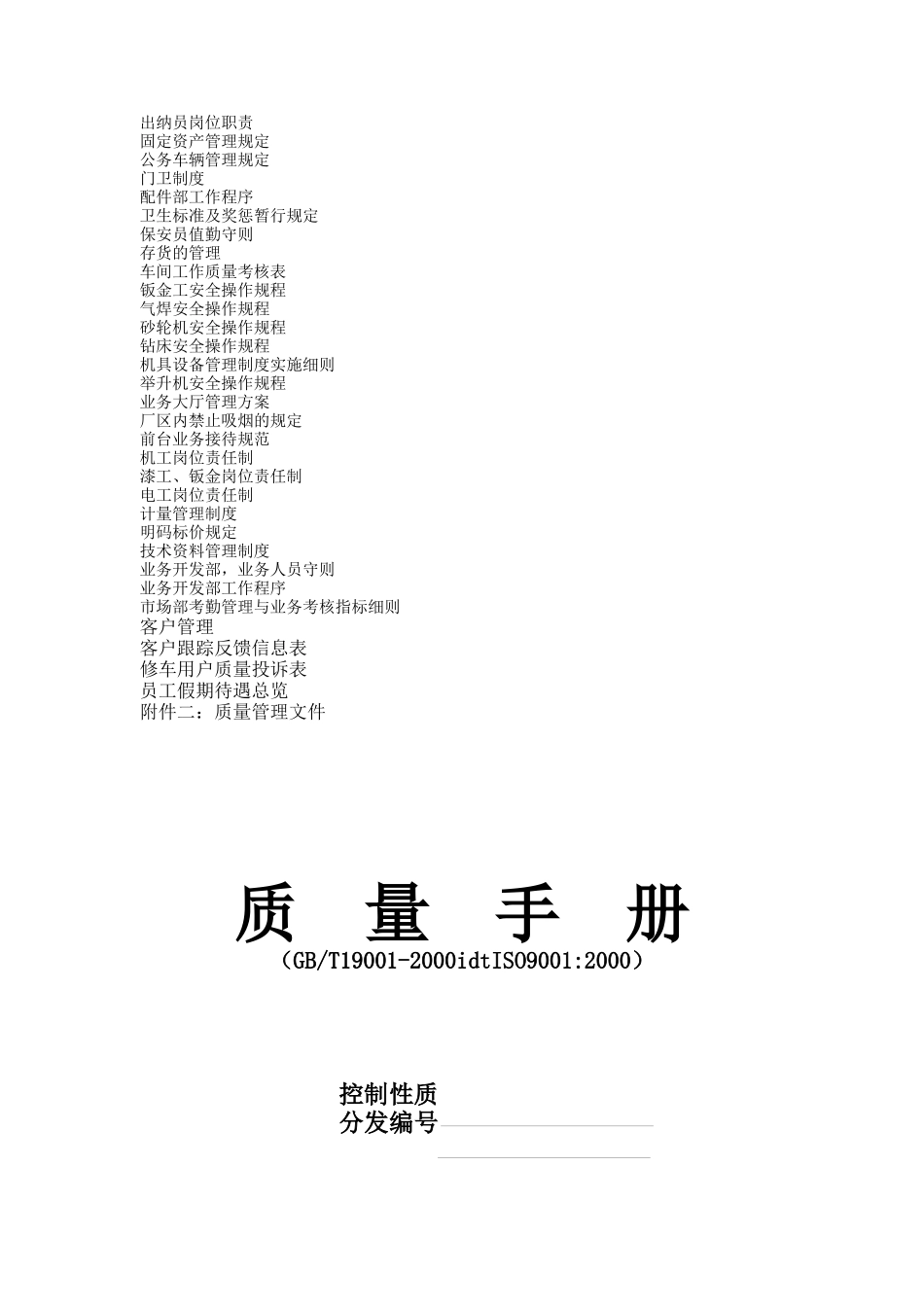 出纳员岗位职责
固定资产管理规定
公务车辆管理规定
门卫制度
配件部工作程序
卫生标准及奖惩暂行规定
保安员值勤守则
存货的管理
车间工作质量考核表
钣金工安全操作规程
气焊安全操作规程
砂轮机安全操作规程
钻床安全操作规程
机具设备管理制度实施细则
举升机安全操作规程
业务大厅管理方案
厂区内禁止吸烟的规定
前台业务接待规范
机工岗位责任制
漆工、钣金岗位责任制
电工岗位责任制
计量管理制度
明码标价规定
技术资料管理制度
业务开发部，业务人员守则
业务开发部工作程序
市场部考勤管理与业务考核指标细则
客户管理
客户跟踪反馈信息表
修车用户质量投诉表
员工假期待遇总览
附件二：质量管理文件

质 量 手 册
（GB/T19001-2000idtISO9001:2000）

控制性质
分发编号